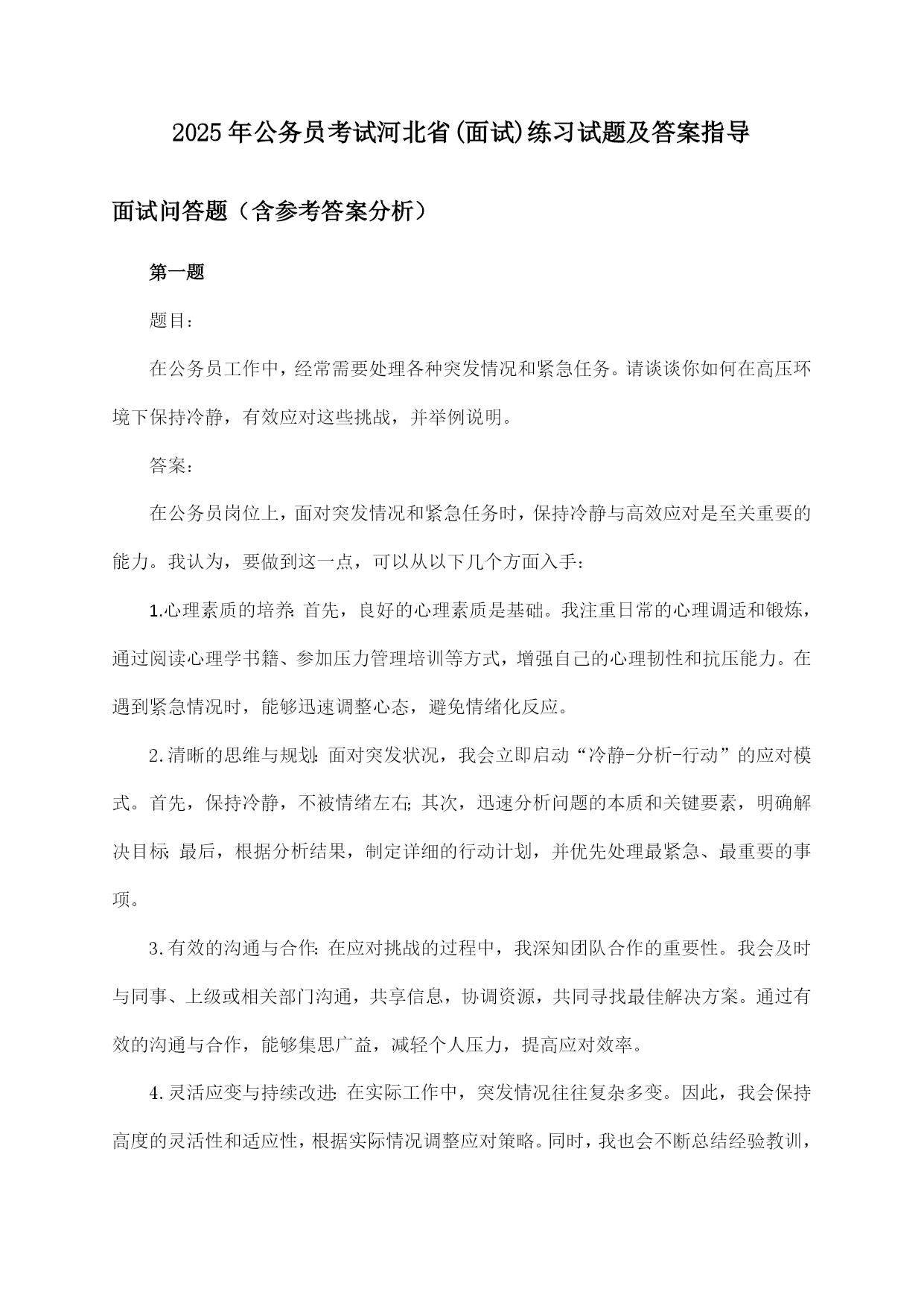 2025年公务员考试河北省(面试)练习试题及答案指导

面试问答题（含参考答案分析）

第一题

题目：

在公务员工作中，经常需要处理各种突发情况和紧急任务。请谈谈你如何在高压环境下保持冷静，有效应对这些挑战，并举例说明。

答案：

在公务员岗位上，面对突发情况和紧急任务时，保持冷静与高效应对是至关重要的能力。我认为，要做到这一点，可以从以下几个方面入手：

1.心理素质的培养：首先，良好的心理素质是基础。我注重日常的心理调适和锻炼，通过阅读心理学书籍、参加压力管理培训等方式，增强自己的心理韧性和抗压能力。在遇到紧急情况时，能够迅速调整心态，避免情绪化反应。

2.清晰的思维与规划：面对突发状况，我会立即启动“冷静-分析-行动”的应对模式。首先，保持冷静，不被情绪左右；其次，迅速分析问题的本质和关键要素，明确解决目标；最后，根据分析结果，制定详细的行动计划，并优先处理最紧急、最重要的事项。

3.有效的沟通与合作：在应对挑战的过程中，我深知团队合作的重要性。我会及时与同事、上级或相关部门沟通，共享信息，协调资源，共同寻找最佳解决方案。通过有效的沟通与合作，能够集思广益，减轻个人压力，提高应对效率。

4.灵活应变与持续改进：在实际工作中，突发情况往往复杂多变。因此，我会保持高度的灵活性和适应性，根据实际情况调整应对策略。同时，我也会不断总结经验教训，